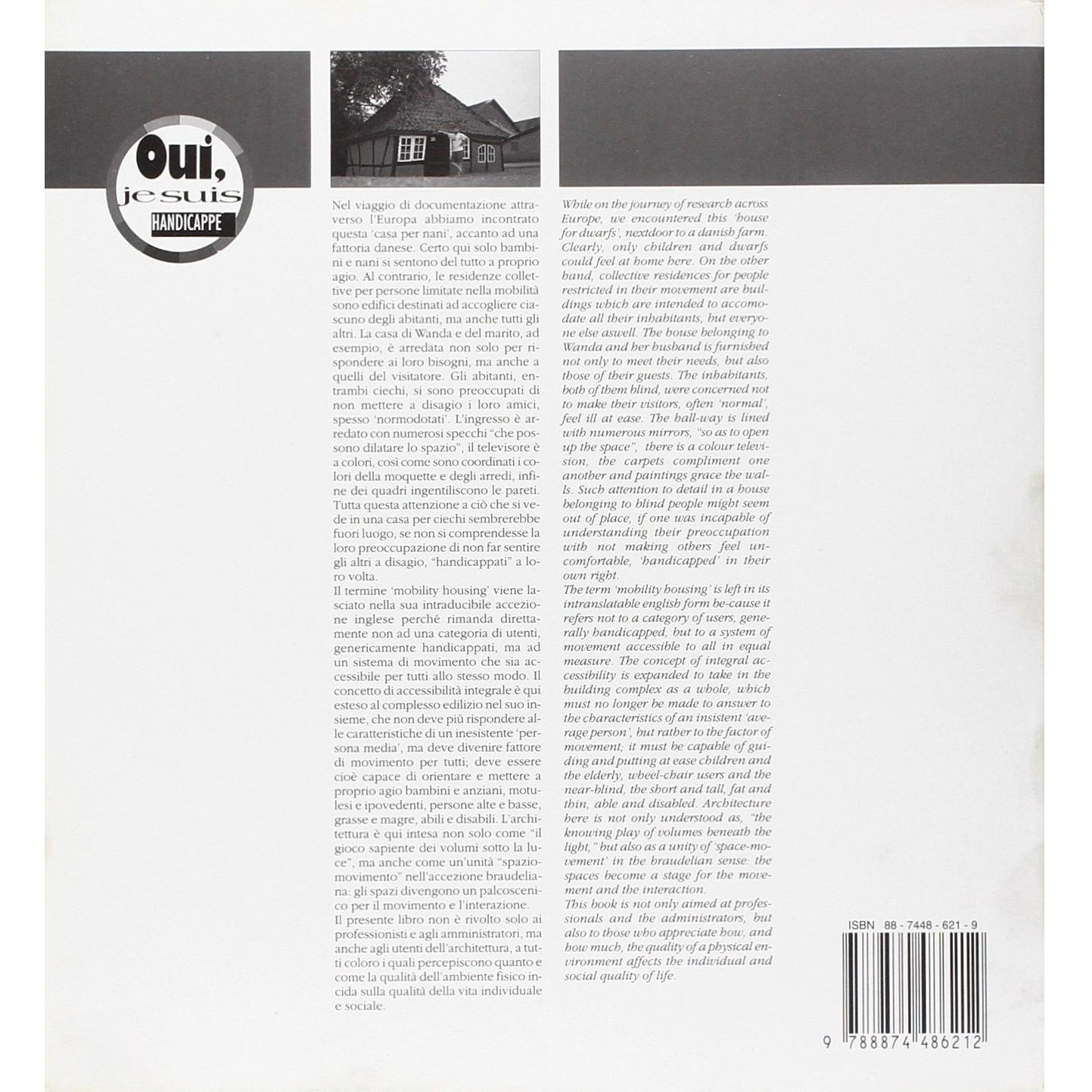 Oui,
je suis
HANDICAPPE

Nel viaggio di documentazione attraverso l'Europa abbiamo incontrato questa 'casa per nani', accanto ad una fattoria danese. Certo qui solo bambini e nani si sentono del tutto a proprio agio. Al contrario, le residenze collettive per persone limitate nella mobilità sono edifici destinati ad accogliere ciascuno degli abitanti, ma anche tutti gli altri. La casa di Wanda e del marito, ad esempio, è arredata non solo per rispondere ai loro bisogni, ma anche a quelli del visitatore. Gli abitanti, entrambi ciechi, si sono preoccupati di non mettere a disagio i loro amici, spesso 'normodotati'. L'ingresso è arredato con numerosi specchi "che possono dilatare lo spazio", il televisore è a colori, così come sono coordinati i colori della moquette e degli arredi, infine dei quadri ingentiliscono le pareti. Tutta questa attenzione a ciò che si vede in una casa per ciechi sembrerebbe fuori luogo, se non si comprendesse la loro preoccupazione di non far sentire gli altri a disagio, "handicappati" a loro volta.
Il termine 'mobility housing' viene lasciato nella sua intraducibile accezione inglese perché rimanda direttamente non ad una categoria di utenti, genericamente handicappati, ma ad un sistema di movimento che sia accessibile per tutti allo stesso modo. Il concetto di accessibilità integrale è qui esteso al complesso edilizio nel suo insieme, che non deve più rispondere alle caratteristiche di un inesistente 'persona media', ma deve divenire fattore di movimento per tutti; deve essere cioè capace di orientare e mettere a proprio agio bambini e anziani, motulesi e ipovedenti, persone alte e basse, grasse e magre, abili e disabili. L'architettura è qui intesa non solo come "il gioco sapiente dei volumi sotto la luce", ma anche come un'unità "spazio-movimento" nell'accezione braudeliana: gli spazi divengono un palcoscenico per il movimento e l'interazione.
Il presente libro non è rivolto solo ai professionisti e agli amministratori, ma anche agli utenti dell'architettura, a tutti coloro i quali percepiscono quanto e come la qualità dell'ambiente fisico incida sulla qualità della vita individuale e sociale.

While on the journey of research across Europe, we encountered this 'house for dwarfs', nextdoor to a danish farm. Clearly, only children and dwarfs could feel at home here. On the other hand, collective residences for people restricted in their movement are buildings which are intended to accomodate all their inhabitants, but everyone else aswell. The house belonging to Wanda and her husband is furnished not only to meet their needs, but also those of their guests. The inhabitants, both of them blind, were concerned not to make their visitors, often 'normal', feel ill at ease. The hall-way is lined with numerous mirrors, "so as to open up the space", there is a colour television, the carpets compliment one another and paintings grace the walls. Such attention to detail in a house belonging to blind people might seem out of place, if one was incapable of understanding their preoccupation with not making others feel uncomfortable, 'handicapped' in their own right.
The term 'mobility housing' is left in its intranslatable english form be-cause it refers not to a category of users, generally handicapped, but to a system of movement accessible to all in equal measure. The concept of integral accessibility is expanded to take in the building complex as a whole, which must no longer be made to answer to the characteristics of an insistent 'average person', but rather to the factor of movement; it must be capable of guiding and putting at ease children and the elderly, wheel-chair users and the near-blind, the short and tall, fat and thin, able and disabled. Architecture here is not only understood as, "the knowing play of volumes beneath the light," but also as a unity of 'space-movement' in the braudelian sense: the spaces become a stage for the movement and the interaction.
This book is not only aimed at professionals and the administrators, but also to those who appreciate how, and how much, the quality of a physical environment affects the individual and social quality of life.

ISBN 88 - 7448 - 621 - 9

9 788874 486212